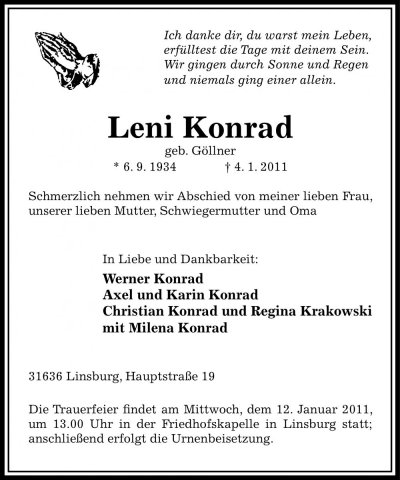 Ich danke dir, du warst mein Leben,
erfülltest die Tage mit deinem Sein.
Wir gingen durch Sonne und Regen
und niemals ging einer allein.

Leni Konrad

geb. Göllner

* 6. 9. 1934 † 4. 1. 2011

Schmerzlich nehmen wir Abschied von meiner lieben Frau, unserer lieben Mutter, Schwiegermutter und Oma

In Liebe und Dankbarkeit:

Werner Konrad
Axel und Karin Konrad
Christian Konrad und Regina Krakowski
mit Milena Konrad

31636 Linsburg, Hauptstraße 19

Die Trauerfeier findet am Mittwoch, dem 12. Januar 2011, um 13.00 Uhr in der Friedhofskapelle in Linsburg statt; anschließend erfolgt die Urnenbeisetzung.